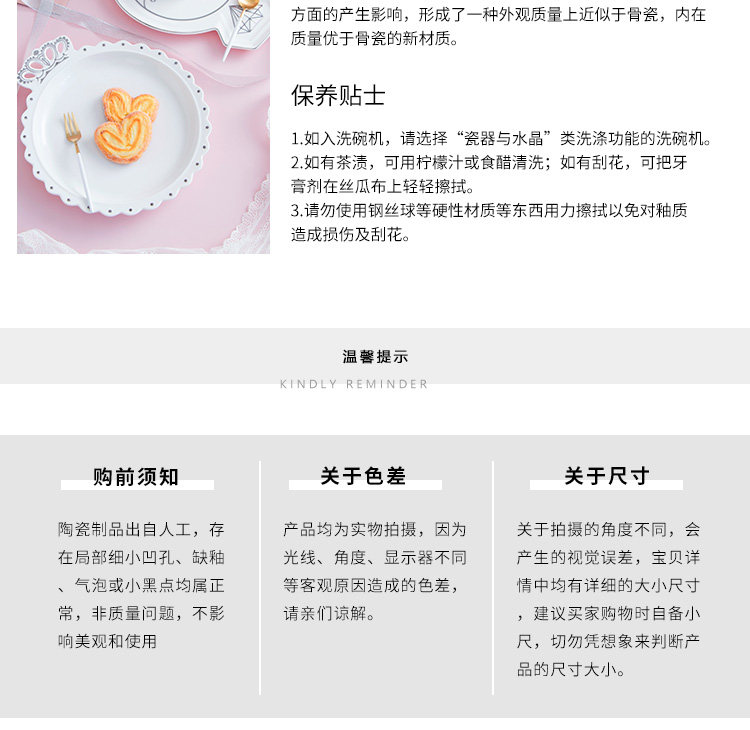 方面的产生影响，形成了一种外观质量上近似于骨瓷，内在质量优于骨瓷的新材质。

保养贴士

1.如入洗碗机，请选择“瓷器与水晶”类洗涤功能的洗碗机。
2.如有茶渍，可用柠檬汁或食醋清洗；如有刮花，可把牙膏剂在丝瓜布上轻轻擦拭。
3.请勿使用钢丝球等硬性材质等东西用力擦拭以免对釉质造成损伤及刮花。

温馨提示
KINDLY REMINDER

购前须知

陶瓷制品出自人工，存在局部细小凹孔、缺釉、气泡或小黑点均属正常，非质量问题，不影响美观和使用

关于色差

产品均为实物拍摄，因为光线、角度、显示器不同等客观原因造成的色差，请亲们谅解。

关于尺寸

关于拍摄的角度不同，会产生的视觉误差，宝贝详情中均有详细的大小尺寸，建议买家购物时自备小尺，切勿凭想象来判断产品的尺寸大小。